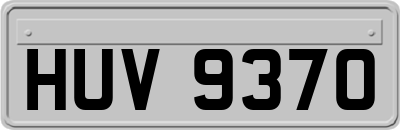 HUV 9370